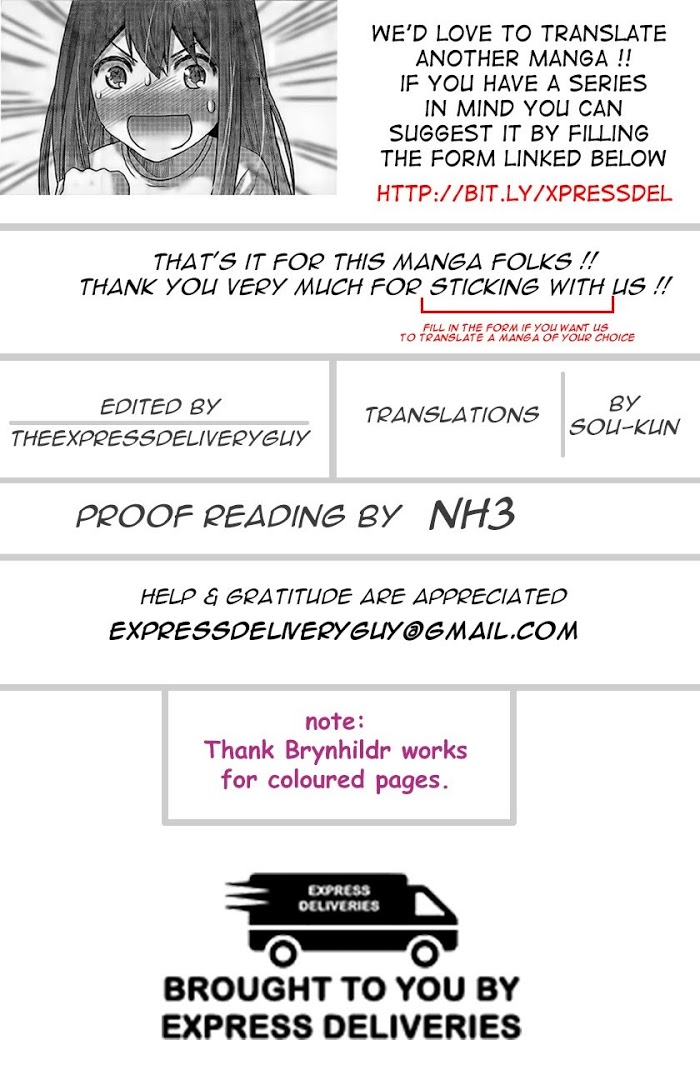 WE'D LOVE TO TRANSLATE ANOTHER MANGA !! IF YOU HAVE A SERIES IN MIND YOU CAN SUGGEST IT BY FILLING THE FORM LINKED BELOW

HTTP://BIT.LY/XPRESSDEL

THAT'S IT FOR THIS MANGA FOLKS !! THANK YOU VERY MUCH FOR STICKING WITH US !!

FILL IN THE FORM IF YOU WANT US TO TRANSLATE A MANGA OF YOUR CHOICE

EDITED BY
THEEXPRESSDELIVERYGUY

TRANSLATIONS

BY
SOU-KUN

PROOF READING BY NH3

HELP & GRATITUDE ARE APPRECIATED
EXPRESSDELIVERYGUY@GMAIL.COM

note:
Thank Brynhildr works for coloured pages.

EXPRESS DELIVERIES

BROUGHT TO YOU BY EXPRESS DELIVERIES